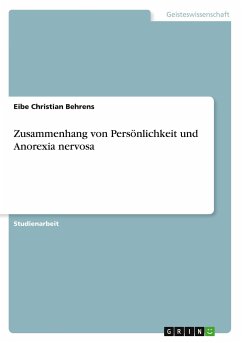 Geisteswissenschaft

Eibe Christian Behrens

Zusammenhang von Persönlichkeit und Anorexia nervosa

Studienarbeit

GRIN